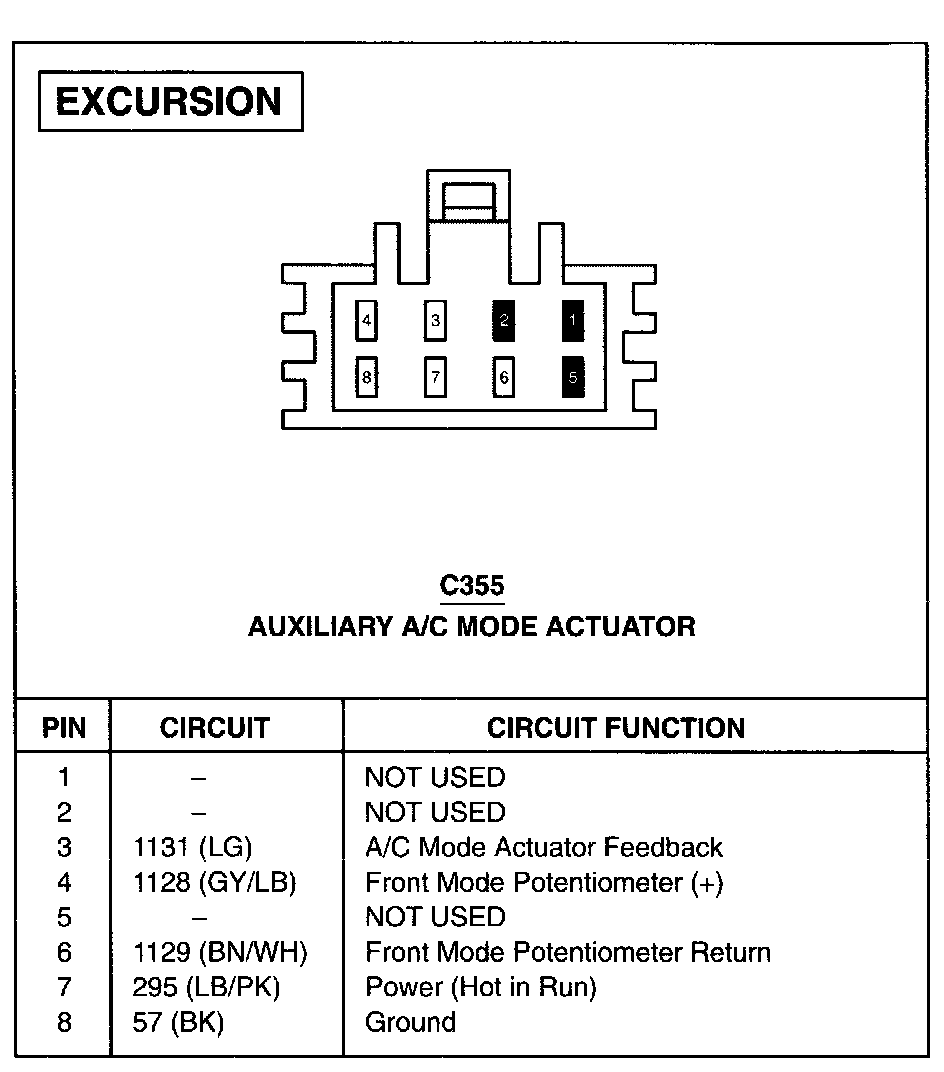 EXCURSION

4 3 2 1
8 7 6 5

C355
AUXILIARY A/C MODE ACTUATOR

| PIN | CIRCUIT | CIRCUIT FUNCTION |
|---|---|---|
| 1 | – | NOT USED |
| 2 | – | NOT USED |
| 3 | 1131 (LG) | A/C Mode Actuator Feedback |
| 4 | 1128 (GY/LB) | Front Mode Potentiometer (+) |
| 5 | – | NOT USED |
| 6 | 1129 (BN/WH) | Front Mode Potentiometer Return |
| 7 | 295 (LB/PK) | Power (Hot in Run) |
| 8 | 57 (BK) | Ground |